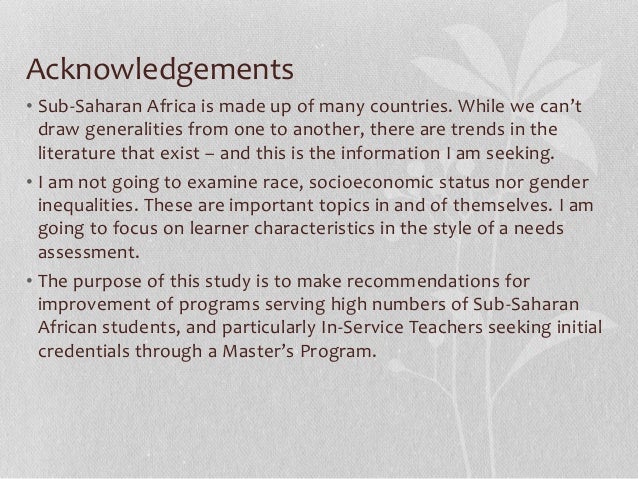 Acknowledgements

• Sub-Saharan Africa is made up of many countries. While we can't draw generalities from one to another, there are trends in the literature that exist – and this is the information I am seeking.

• I am not going to examine race, socioeconomic status nor gender inequalities. These are important topics in and of themselves. I am going to focus on learner characteristics in the style of a needs assessment.

• The purpose of this study is to make recommendations for improvement of programs serving high numbers of Sub-Saharan African students, and particularly In-Service Teachers seeking initial credentials through a Master's Program.